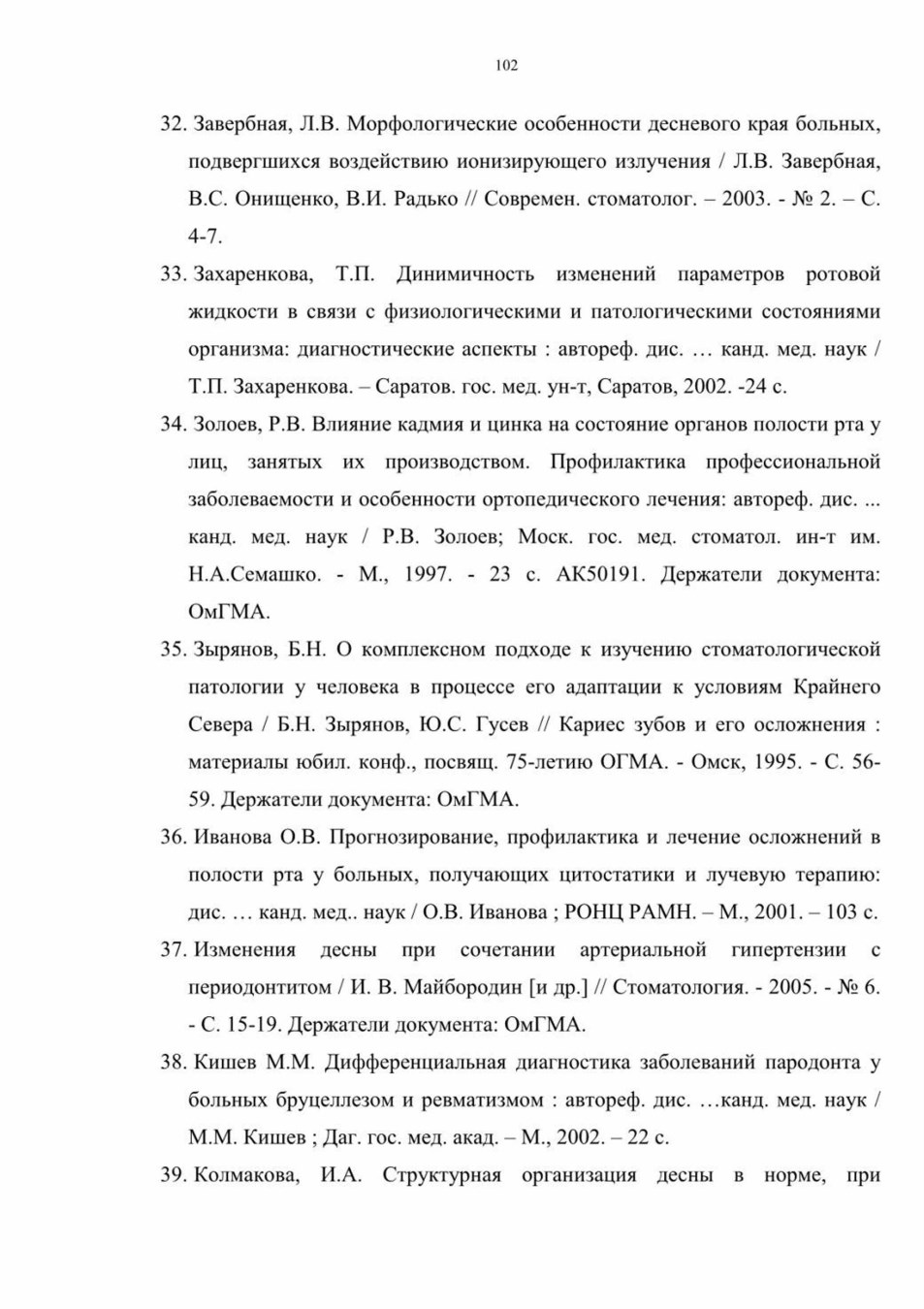 102

32. Завербная, Л.В. Морфологические особенности десневого края больных, подвергшихся воздействию ионизирующего излучения / Л.В. Завербная, В.С. Онищенко, В.И. Радько // Современ. стоматолог. – 2003. - № 2. – С. 4-7.

33. Захаренкова, Т.П. Динимичность изменений параметров ротовой жидкости в связи с физиологическими и патологическими состояниями организма: диагностические аспекты : автореф. дис. … канд. мед. наук / Т.П. Захаренкова. – Саратов. гос. мед. ун-т, Саратов, 2002. -24 с.

34. Золоев, Р.В. Влияние кадмия и цинка на состояние органов полости рта у лиц, занятых их производством. Профилактика профессиональной заболеваемости и особенности ортопедического лечения: автореф. дис. ... канд. мед. наук / Р.В. Золоев; Моск. гос. мед. стоматол. ин-т им. Н.А.Семашко. - М., 1997. - 23 с. АК50191. Держатели документа: ОмГМА.

35. Зырянов, Б.Н. О комплексном подходе к изучению стоматологической патологии у человека в процессе его адаптации к условиям Крайнего Севера / Б.Н. Зырянов, Ю.С. Гусев // Кариес зубов и его осложнения : материалы юбил. конф., посвящ. 75-летию ОГМА. - Омск, 1995. - С. 56-59. Держатели документа: ОмГМА.

36. Иванова О.В. Прогнозирование, профилактика и лечение осложнений в полости рта у больных, получающих цитостатики и лучевую терапию: дис. … канд. мед.. наук / О.В. Иванова ; РОНЦ РАМН. – М., 2001. – 103 с.

37. Изменения десны при сочетании артериальной гипертензии с периодонтитом / И. В. Майбородин [и др.] // Стоматология. - 2005. - № 6. - С. 15-19. Держатели документа: ОмГМА.

38. Кишев М.М. Дифференциальная диагностика заболеваний пародонта у больных бруцеллезом и ревматизмом : автореф. дис. …канд. мед. наук / М.М. Кишев ; Даг. гос. мед. акад. – М., 2002. – 22 с.

39. Колмакова, И.А. Структурная организация десны в норме, при